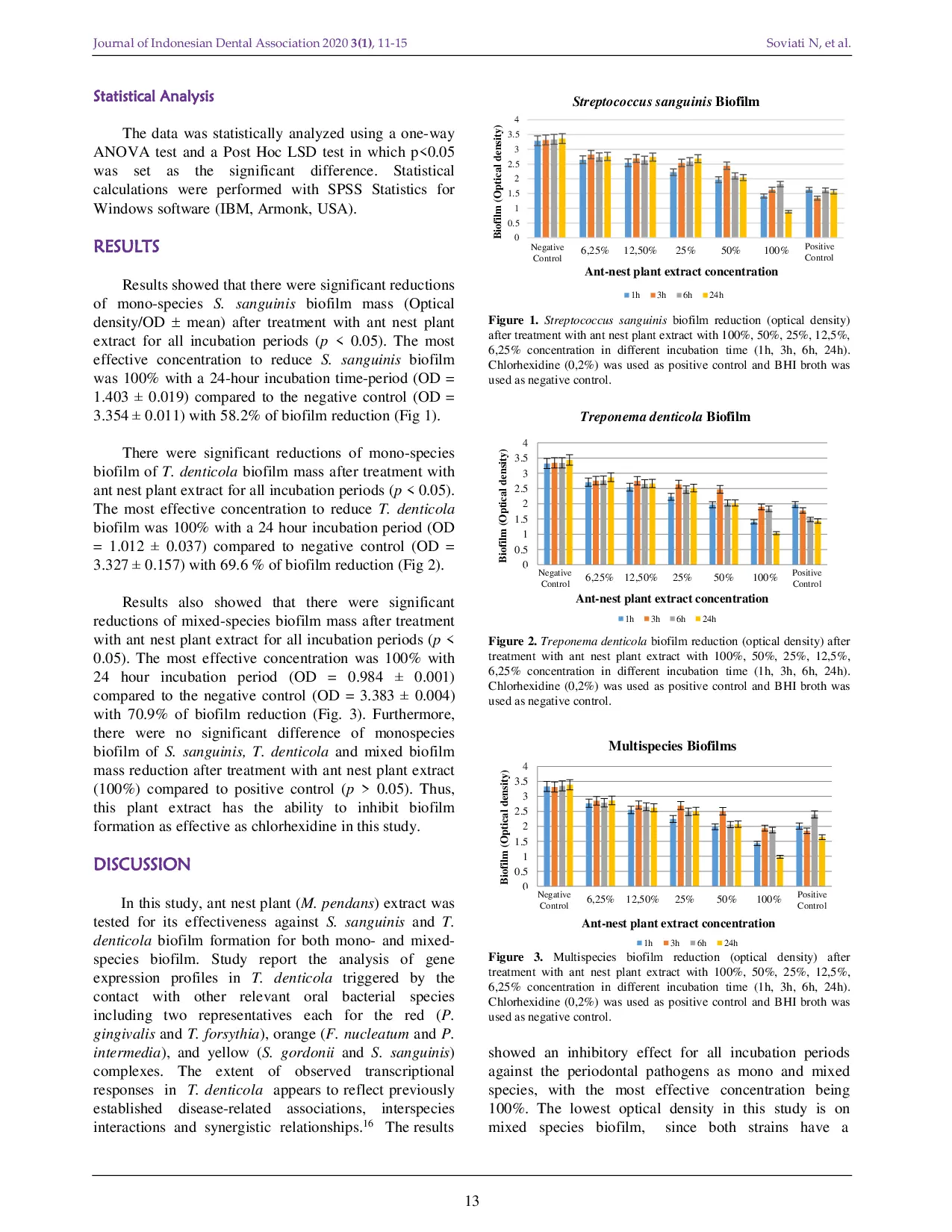 Journal of Indonesian Dental Association 2020 3(1), 11-15  Soviati N, et al.

Statistical Analysis

The data was statistically analyzed using a one-way ANOVA test and a Post Hoc LSD test in which p<0.05 was set as the significant difference. Statistical calculations were performed with SPSS Statistics for Windows software (IBM, Armonk, USA).

RESULTS

Results showed that there were significant reductions of mono-species S. sanguinis biofilm mass (Optical density/OD ± mean) after treatment with ant nest plant extract for all incubation periods (p < 0.05). The most effective concentration to reduce S. sanguinis biofilm was 100% with a 24-hour incubation time-period (OD = 1.403 ± 0.019) compared to the negative control (OD = 3.354 ± 0.011) with 58.2% of biofilm reduction (Fig 1).

There were significant reductions of mono-species biofilm of T. denticola biofilm mass after treatment with ant nest plant extract for all incubation periods (p < 0.05). The most effective concentration to reduce T. denticola biofilm was 100% with a 24 hour incubation period (OD = 1.012 ± 0.037) compared to negative control (OD = 3.327 ± 0.157) with 69.6 % of biofilm reduction (Fig 2).

Results also showed that there were significant reductions of mixed-species biofilm mass after treatment with ant nest plant extract for all incubation periods (p < 0.05). The most effective concentration was 100% with 24 hour incubation period (OD = 0.984 ± 0.001) compared to the negative control (OD = 3.383 ± 0.004) with 70.9% of biofilm reduction (Fig. 3). Furthermore, there were no significant difference of monospecies biofilm of S. sanguinis, T. denticola and mixed biofilm mass reduction after treatment with ant nest plant extract (100%) compared to positive control (p > 0.05). Thus, this plant extract has the ability to inhibit biofilm formation as effective as chlorhexidine in this study.

DISCUSSION

In this study, ant nest plant (M. pendans) extract was tested for its effectiveness against S. sanguinis and T. denticola biofilm formation for both mono- and mixed-species biofilm. Study report the analysis of gene expression profiles in T. denticola triggered by the contact with other relevant oral bacterial species including two representatives each for the red (P. gingivalis and T. forsythia), orange (F. nucleatum and P. intermedia), and yellow (S. gordonii and S. sanguinis) complexes. The extent of observed transcriptional responses in T. denticola appears to reflect previously established disease-related associations, interspecies interactions and synergistic relationships.$^{16}$ The results

Streptococcus sanguinis Biofilm
Biofilm (Optical density)
4
3.5
3
2.5
2
1.5
1
0.5
0
Negative Control  6,25%  12,50%  25%  50%  100%  Positive Control
Ant-nest plant extract concentration
1h  3h  6h  24h

Figure 1. Streptococcus sanguinis biofilm reduction (optical density) after treatment with ant nest plant extract with 100%, 50%, 25%, 12,5%, 6,25% concentration in different incubation time (1h, 3h, 6h, 24h). Chlorhexidine (0,2%) was used as positive control and BHI broth was used as negative control.

Treponema denticola Biofilm
Biofilm (Optical density)
4
3.5
3
2.5
2
1.5
1
0.5
0
Negative Control  6,25%  12,50%  25%  50%  100%  Positive Control
Ant-nest plant extract concentration
1h  3h  6h  24h

Figure 2. Treponema denticola biofilm reduction (optical density) after treatment with ant nest plant extract with 100%, 50%, 25%, 12,5%, 6,25% concentration in different incubation time (1h, 3h, 6h, 24h). Chlorhexidine (0,2%) was used as positive control and BHI broth was used as negative control.

Multispecies Biofilms
Biofilm (Optical density)
4
3.5
3
2.5
2
1.5
1
0.5
0
Negative Control  6,25%  12,50%  25%  50%  100%  Positive Control
Ant-nest plant extract concentration
1h  3h  6h  24h

Figure 3. Multispecies biofilm reduction (optical density) after treatment with ant nest plant extract with 100%, 50%, 25%, 12,5%, 6,25% concentration in different incubation time (1h, 3h, 6h, 24h). Chlorhexidine (0,2%) was used as positive control and BHI broth was used as negative control.

showed an inhibitory effect for all incubation periods against the periodontal pathogens as mono and mixed species, with the most effective concentration being 100%. The lowest optical density in this study is on mixed species biofilm, since both strains have a

13